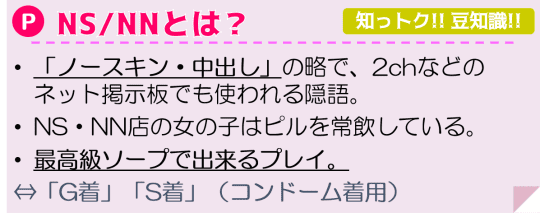 P NS/NNとは？

知っトク!! 豆知識!!

• 「ノースキン・中出し」の略で、2chなどのネット掲示板でも使われる隠語。

• NS・NN店の女の子はピルを常飲している。

• 最高級ソープで出来るプレイ。

⇔「G着」「S着」（コンドーム着用）